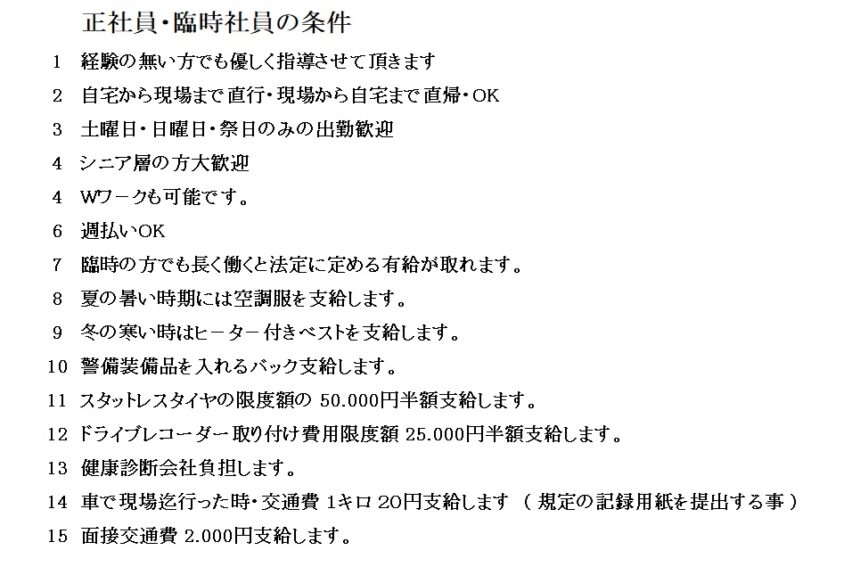 正社員・臨時社員の条件

1 経験の無い方でも優しく指導させて頂きます

2 自宅から現場まで直行・現場から自宅まで直帰・OK

3 土曜日・日曜日・祭日のみの出勤歓迎

4 シニア層の方大歓迎

4 Wワークも可能です。

6 週払いOK

7 臨時の方でも長く働くと法定に定める有給が取れます。

8 夏の暑い時期には空調服を支給します。

9 冬の寒い時はヒーター付きベストを支給します。

10 警備装備品を入れるバック支給します。

11 スタットレスタイヤの限度額の 50.000円半額支給します。

12 ドライブレコーダー取り付け費用限度額 25.000円半額支給します。

13 健康診断会社負担します。

14 車で現場迄行った時・交通費 1キロ 20円支給します （ 規定の記録用紙を提出する事 ）

15 面接交通費 2.000円支給します。